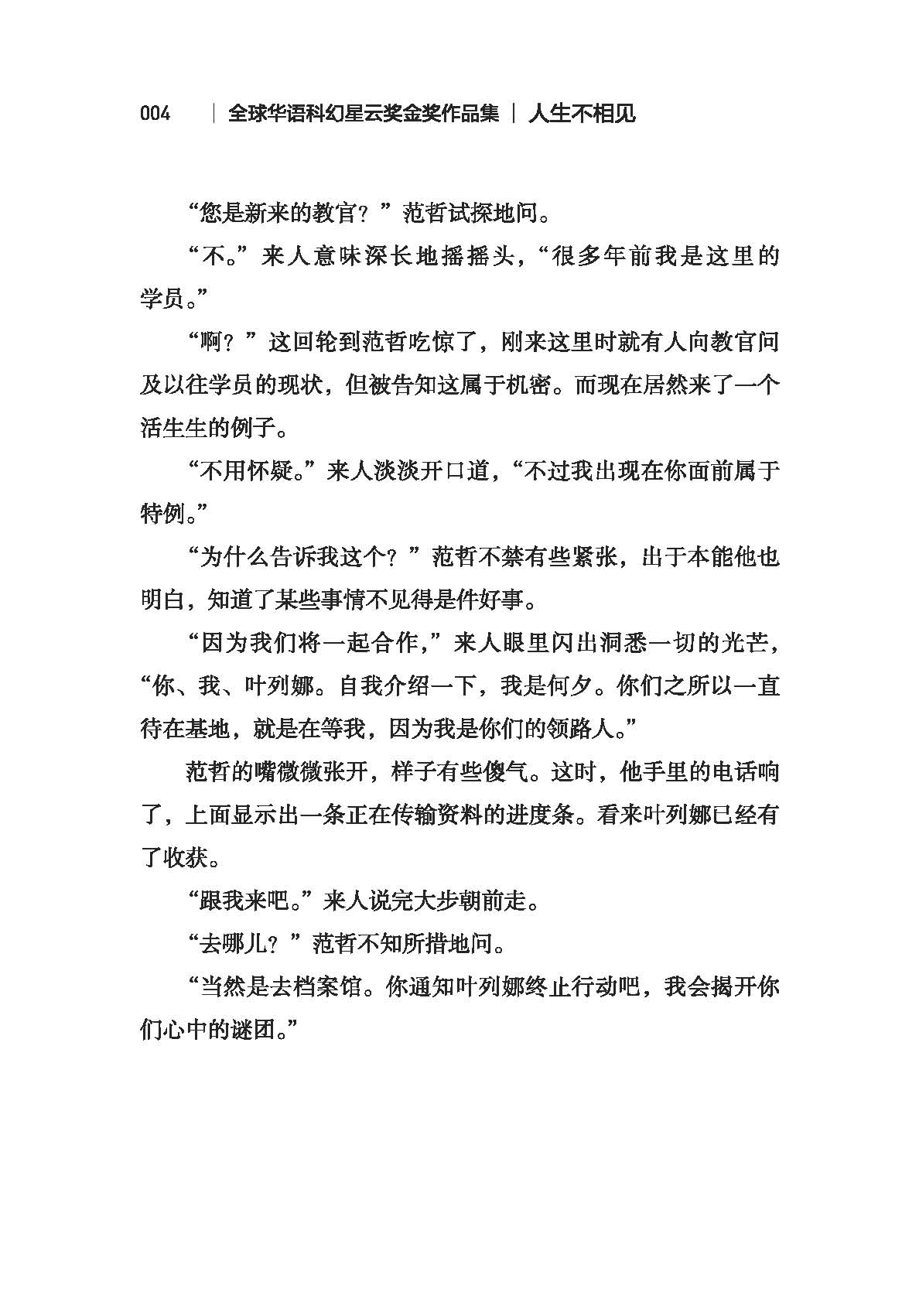 004 | 全球华语科幻星云奖金奖作品集 | 人生不相见

“您是新来的教官？”范哲试探地问。

“不。”来人意味深长地摇摇头，“很多年前我是这里的学员。”

“啊？”这回轮到范哲吃惊了，刚来这里时就有人向教官问及以往学员的现状，但被告知这属于机密。而现在居然来了一个活生生的例子。

“不用怀疑。”来人淡淡开口道，“不过我出现在你面前属于特例。”

“为什么告诉我这个？”范哲不禁有些紧张，出于本能他也明白，知道了某些事情不见得是件好事。

“因为我们将一起合作，”来人眼里闪出洞悉一切的光芒，“你、我、叶列娜。自我介绍一下，我是何夕。你们之所以一直待在基地，就是在等我，因为我是你们的领路人。”

范哲的嘴微微张开，样子有些傻气。这时，他手里的电话响了，上面显示出一条正在传输资料的进度条。看来叶列娜已经有了收获。

“跟我来吧。”来人说完大步朝前走。

“去哪儿？”范哲不知所措地问。

“当然是去档案馆。你通知叶列娜终止行动吧，我会揭开你们心中的谜团。”